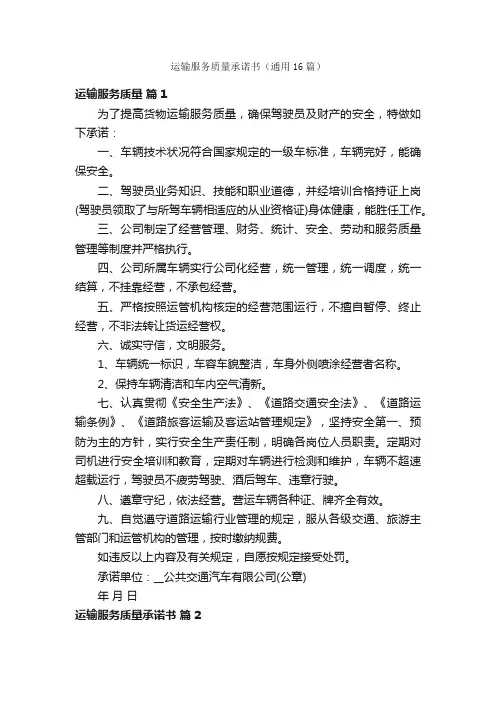 运输服务质量承诺书（通用16篇）

运输服务质量 篇1

为了提高货物运输服务质量，确保驾驶员及财产的安全，特做如下承诺：

一、车辆技术状况符合国家规定的一级车标准，车辆完好，能确保安全。

二、驾驶员业务知识、技能和职业道德，并经培训合格持证上岗(驾驶员领取了与所驾车辆相适应的从业资格证)身体健康，能胜任工作。

三、公司制定了经营管理、财务、统计、安全、劳动和服务质量管理等制度并严格执行。

四、公司所属车辆实行公司化经营，统一管理，统一调度，统一结算，不挂靠经营，不承包经营。

五、严格按照运管机构核定的经营范围运行，不擅自暂停、终止经营，不非法转让货运经营权。

六、诚实守信，文明服务。

1、车辆统一标识，车容车貌整洁，车身外侧喷涂经营者名称。

2、保持车辆清洁和车内空气清新。

七、认真贯彻《安全生产法》、《道路交通安全法》、《道路运输条例》、《道路旅客运输及客运站管理规定》，坚持安全第一、预防为主的方针，实行安全生产责任制，明确各岗位人员职责。定期对司机进行安全培训和教育，定期对车辆进行检测和维护，车辆不超速超载运行，驾驶员不疲劳驾驶、酒后驾车、违章行驶。

八、遵章守纪，依法经营。营运车辆各种证、牌齐全有效。

九、自觉遵守道路运输行业管理的规定，服从各级交通、旅游主管部门和运管机构的管理，按时缴纳规费。

如违反以上内容及有关规定，自愿按规定接受处罚。

承诺单位：__公共交通汽车有限公司(公章)

年 月 日

运输服务质量承诺书 篇2